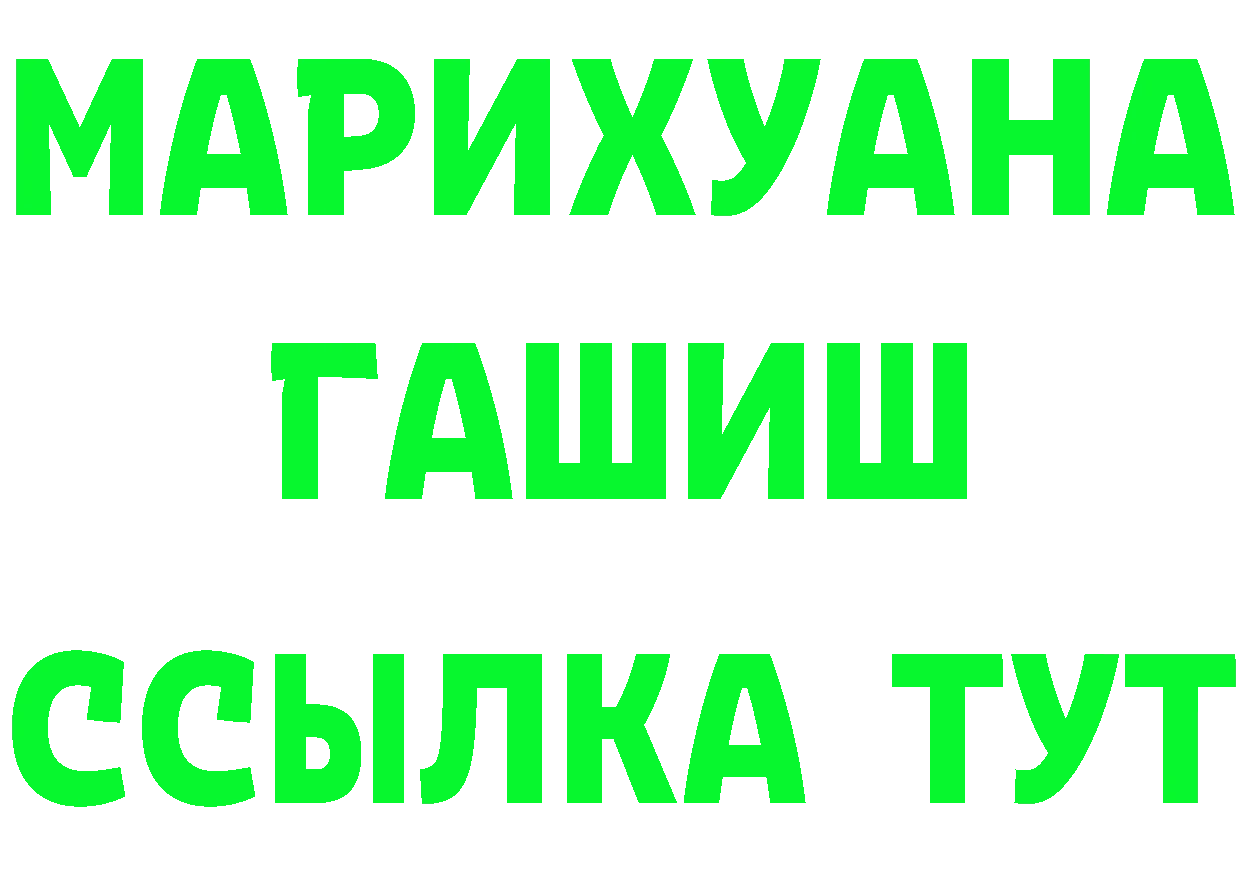 МАРИХУАНА
ГАШИШ
ССЫЛКА ТУТ